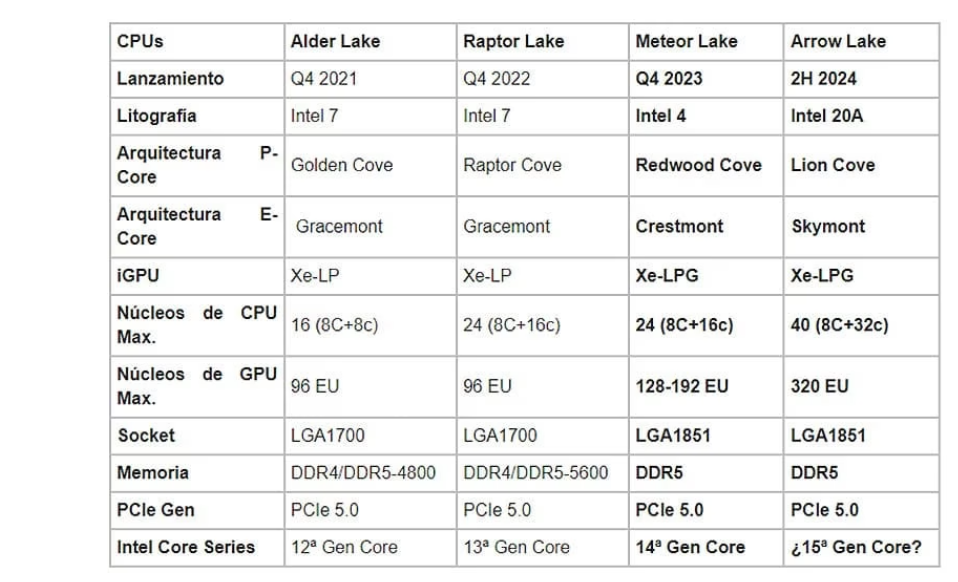 | CPUs | Alder Lake | Raptor Lake | Meteor Lake | Arrow Lake |
|---|---|---|---|---|
| Lanzamiento | Q4 2021 | Q4 2022 | Q4 2023 | 2H 2024 |
| Litografía | Intel 7 | Intel 7 | Intel 4 | Intel 20A |
| Arquitectura P-Core | Golden Cove | Raptor Cove | Redwood Cove | Lion Cove |
| Arquitectura E-Core | Gracemont | Gracemont | Crestmont | Skymont |
| iGPU | Xe-LP | Xe-LP | Xe-LPG | Xe-LPG |
| Núcleos de CPU Max. | 16 (8C+8c) | 24 (8C+16c) | 24 (8C+16c) | 40 (8C+32c) |
| Núcleos de GPU Max. | 96 EU | 96 EU | 128-192 EU | 320 EU |
| Socket | LGA1700 | LGA1700 | LGA1851 | LGA1851 |
| Memoria | DDR4/DDR5-4800 | DDR4/DDR5-5600 | DDR5 | DDR5 |
| PCIe Gen | PCIe 5.0 | PCIe 5.0 | PCIe 5.0 | PCIe 5.0 |
| Intel Core Series | 12ª Gen Core | 13ª Gen Core | 14ª Gen Core | ¿15ª Gen Core? |